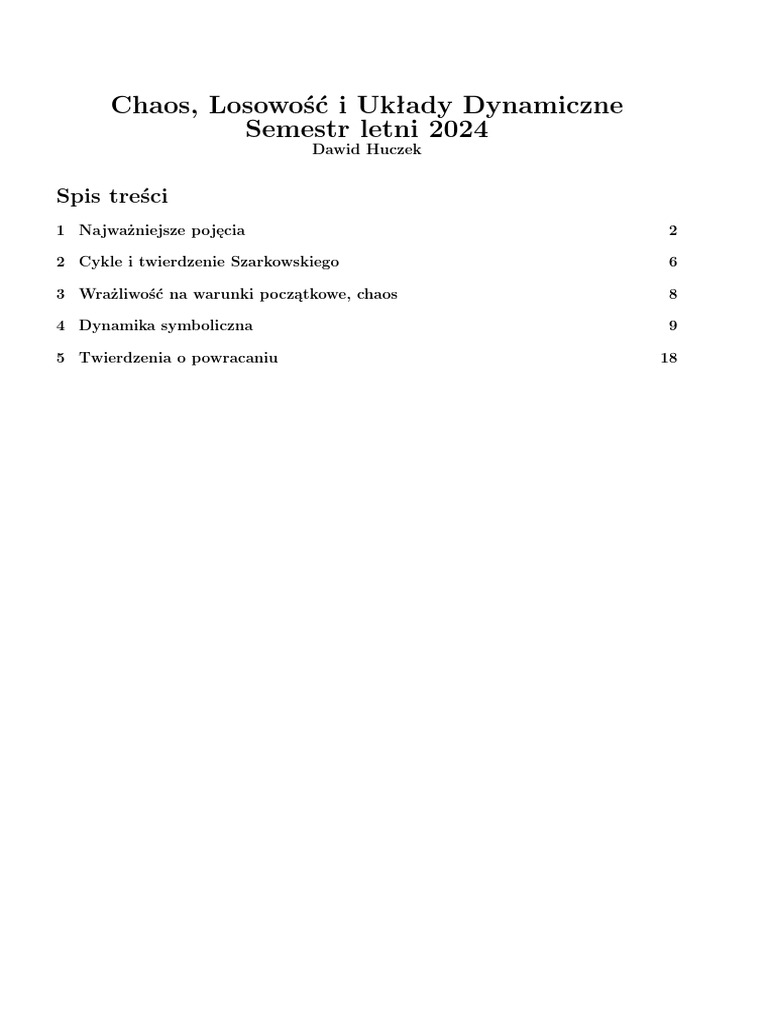 Chaos, Losowość i Układy Dynamiczne
Semestr letni 2024
Dawid Huczek

Spis treści

1 Najważniejsze pojęcia 2

2 Cykle i twierdzenie Szarkowskiego 6

3 Wrażliwość na warunki początkowe, chaos 8

4 Dynamika symboliczna 9

5 Twierdzenia o powracaniu 18